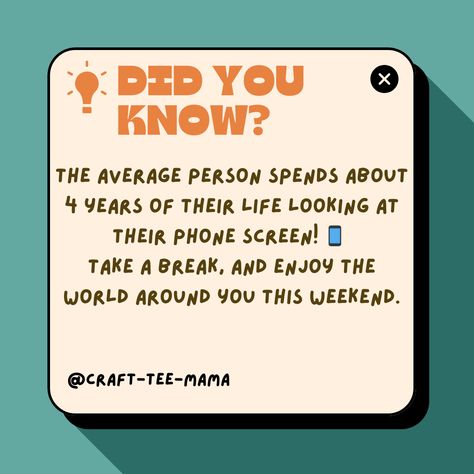 DID YOU KNOW?

THE AVERAGE PERSON SPENDS ABOUT 4 YEARS OF THEIR LIFE LOOKING AT THEIR PHONE SCREEN! 📱
TAKE A BREAK, AND ENJOY THE WORLD AROUND YOU THIS WEEKEND.

@CRAFT-TEE-MAMA